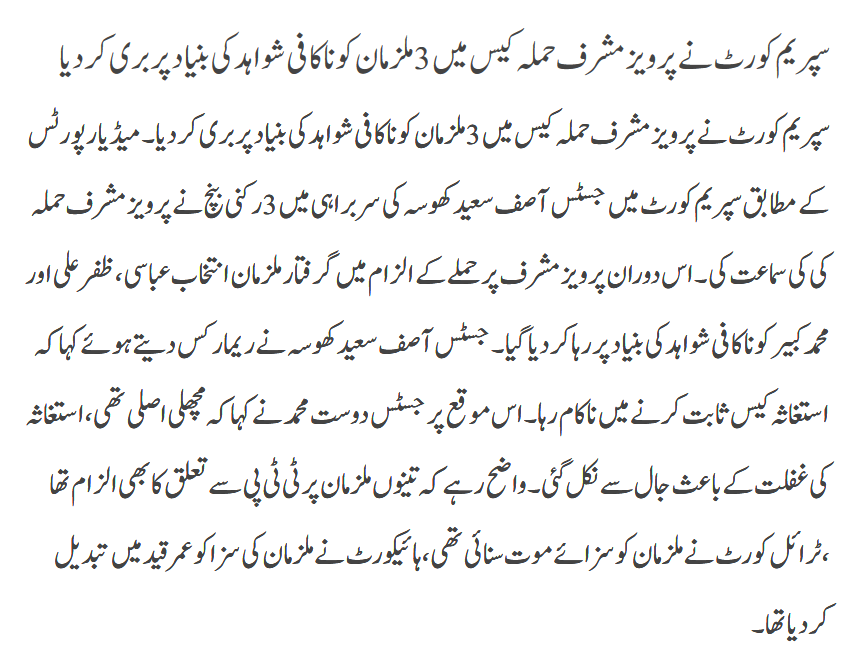 سپریم کورٹ نے پرویز مشرف حملہ کیس میں 3 ملزمان کو ناکافی شواہد کی بنیاد پر بری کر دیا

سپریم کورٹ نے پرویز مشرف حملہ کیس میں 3 ملزمان کو ناکافی شواہد کی بنیاد پر بری کر دیا۔ میڈیا رپورٹس کے مطابق سپریم کورٹ میں جسٹس آصف سعید کھوسہ کی سربراہی میں 3 رکنی بنچ نے پرویز مشرف حملہ کی کی سماعت کی۔ اس دوران پرویز مشرف پر حملے کے الزام میں گرفتار ملزمان انتخاب عباسی، ظفر علی اور محمد کبیر کو ناکافی شواہد کی بنیاد پر رہا کر دیا گیا۔ جسٹس آصف سعید کھوسہ نے ریمارکس دیتے ہوئے کہا کہ استغاثہ کیس ثابت کرنے میں ناکام رہا۔ اس موقع پر جسٹس دوست محمد نے کہا کہ مچھلی اصلی تھی، استغاثہ کی غفلت کے باعث جال سے نکل گئی۔ واضح رہے کہ تینوں ملزمان پر ٹی ٹی پی سے تعلق کا بھی الزام تھا ،ٹرائل کورٹ نے ملزمان کو سزائے موت سنائی تھی، ہائیکورٹ نے ملزمان کی سزا کو عمر قید میں تبدیل کر دیا تھا۔